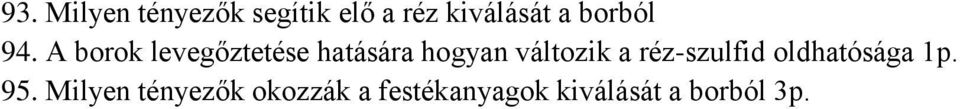 93. Milyen tényezők segítik elő a réz kiválását a borból
94. A borok levegőztetése hatására hogyan változik a réz-szulfid oldhatósága 1p.
95. Milyen tényezők okozzák a festékanyagok kiválását a borból 3p.